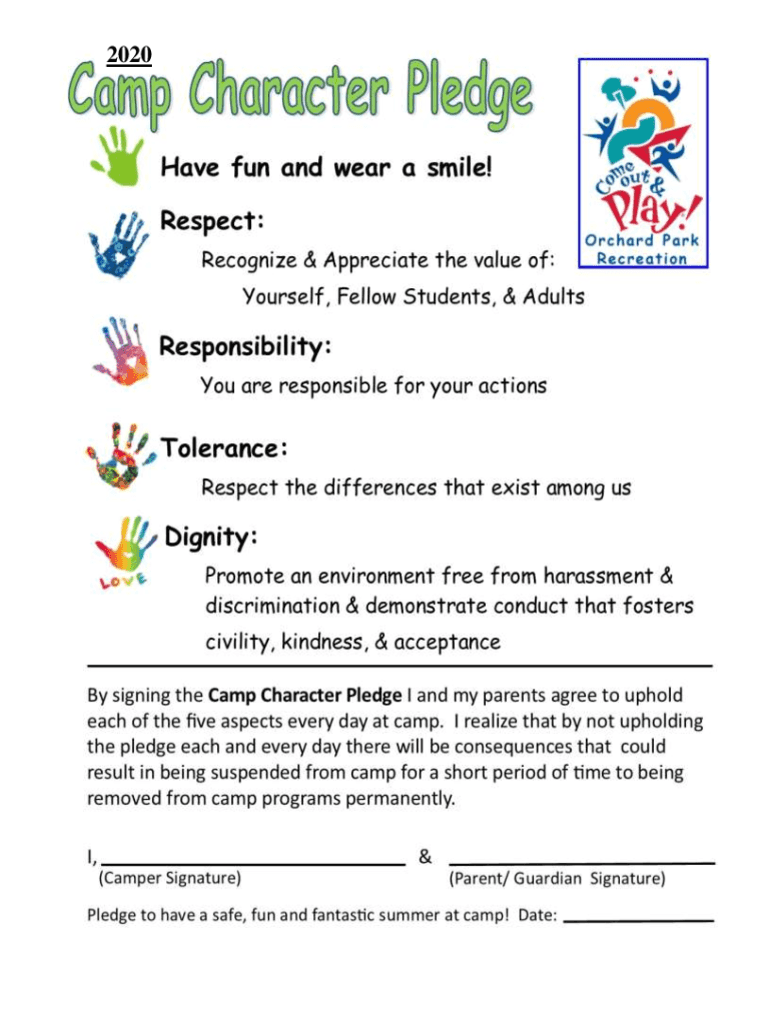 2020

Camp Character Pledge

Come out & Play!
Orchard Park Recreation

Have fun and wear a smile!

Respect:
Recognize & Appreciate the value of:
Yourself, Fellow Students, & Adults

Responsibility:
You are responsible for your actions

Tolerance:
Respect the differences that exist among us

LOVE

Dignity:
Promote an environment free from harassment & discrimination & demonstrate conduct that fosters civility, kindness, & acceptance

By signing the **Camp Character Pledge** I and my parents agree to uphold each of the five aspects every day at camp. I realize that by not upholding the pledge each and every day there will be consequences that could result in being suspended from camp for a short period of time to being removed from camp programs permanently.

I, ______________________ & ______________________
(Camper Signature) (Parent/ Guardian Signature)

Pledge to have a safe, fun and fantastic summer at camp! Date: ____________